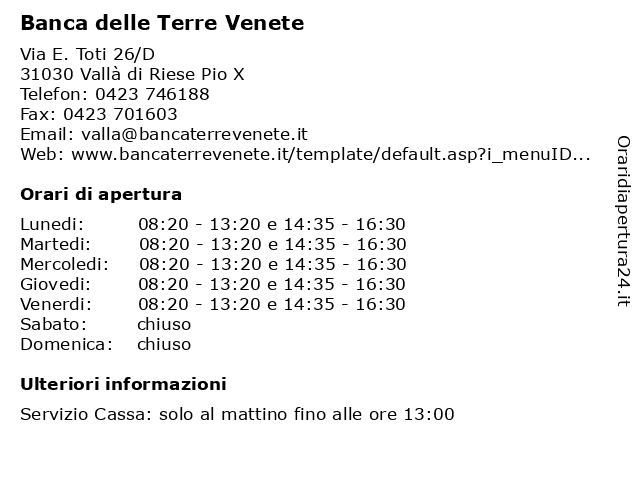 Banca delle Terre Venete

Via E. Toti 26/D
31030 Vallà di Riese Pio X
Telefon: 0423 746188
Fax: 0423 701603
Email: valla@bancaterrevenete.it
Web: www.bancaterrevenete.it/template/default.asp?i_menuID...

Orari di apertura

| | |
|---|---|
| Lunedi: | 08:20 - 13:20 e 14:35 - 16:30 |
| Martedi: | 08:20 - 13:20 e 14:35 - 16:30 |
| Mercoledi: | 08:20 - 13:20 e 14:35 - 16:30 |
| Giovedi: | 08:20 - 13:20 e 14:35 - 16:30 |
| Venerdi: | 08:20 - 13:20 e 14:35 - 16:30 |
| Sabato: | chiuso |
| Domenica: | chiuso |

Ulteriori informazioni

Servizio Cassa: solo al mattino fino alle ore 13:00

Oraridiapertura24.it